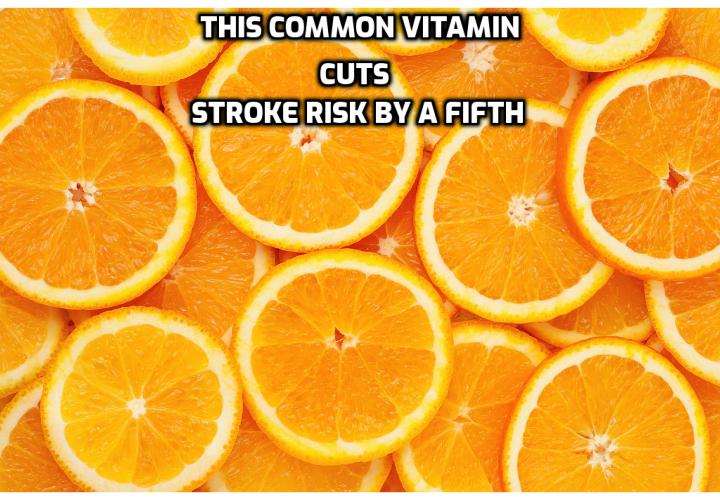 THIS COMMON VITAMIN
CUTS
STROKE RISK BY A FIFTH